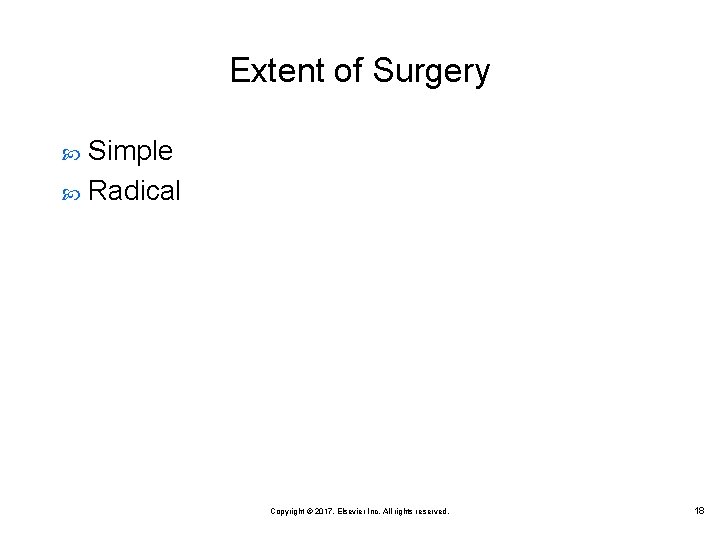 Extent of Surgery

• Simple
• Radical

Copyright © 2017, Elsevier Inc. All rights reserved.

18